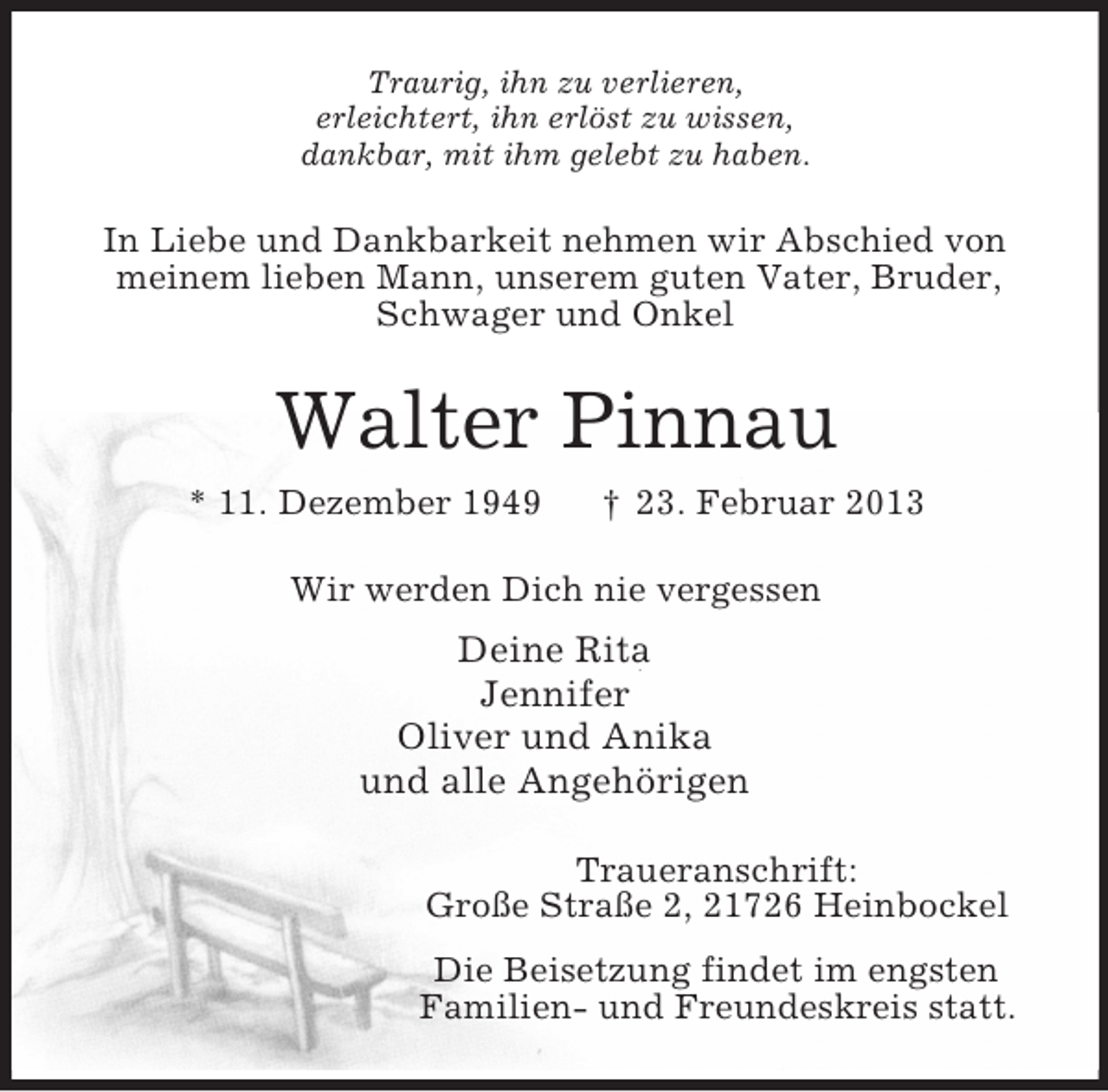 Traurig, ihn zu verlieren,
erleichtert, ihn erlöst zu wissen,
dankbar, mit ihm gelebt zu haben.

In Liebe und Dankbarkeit nehmen wir Abschied von meinem lieben Mann, unserem guten Vater, Bruder, Schwager und Onkel

Walter Pinnau

* 11. Dezember 1949 † 23. Februar 2013

Wir werden Dich nie vergessen

Deine Rita
Jennifer
Oliver und Anika
und alle Angehörigen

Traueranschrift:
Große Straße 2, 21726 Heinbockel

Die Beisetzung findet im engsten Familien- und Freundeskreis statt.